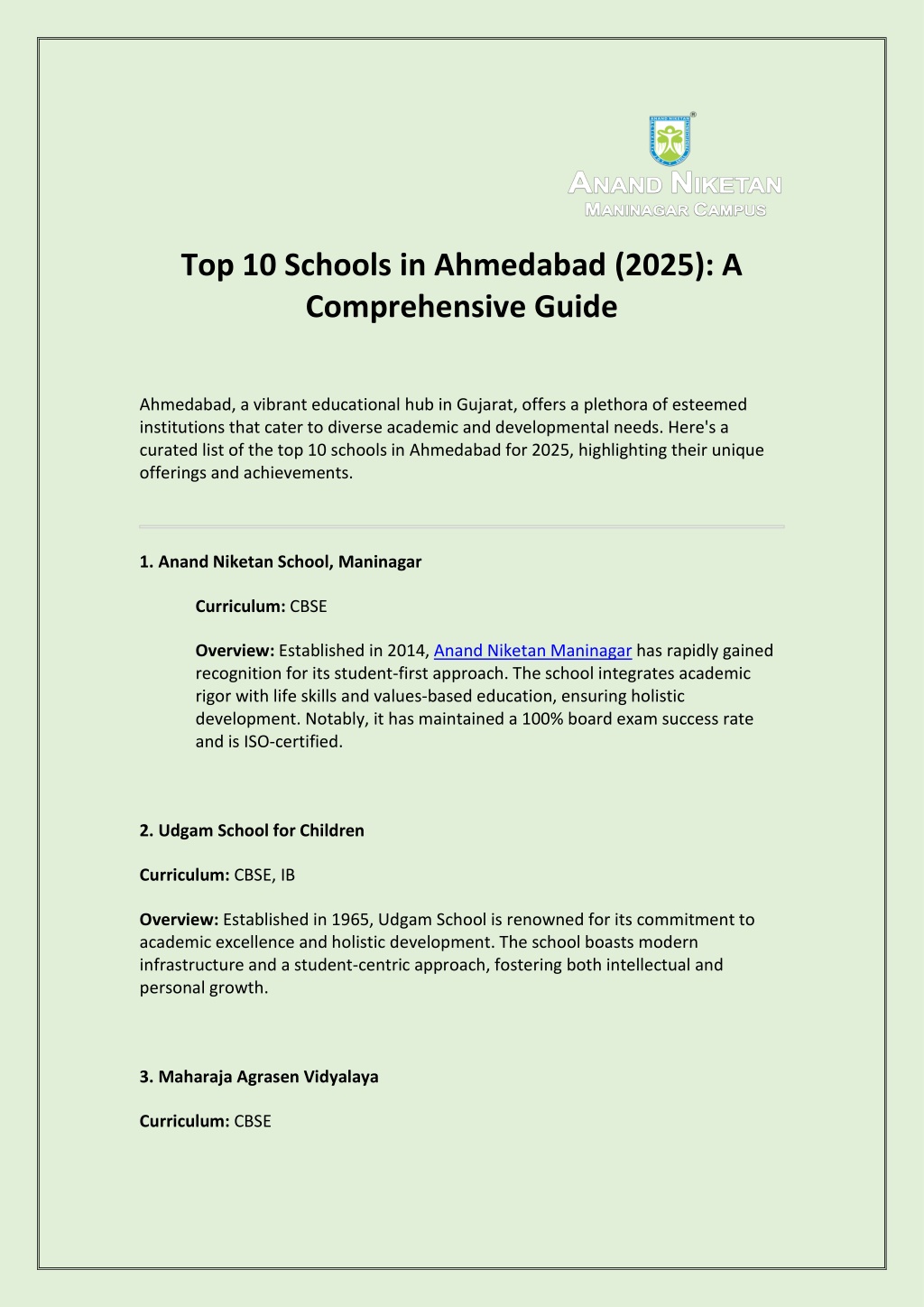 ANAND NIKETAN
MANINAGAR CAMPUS

Top 10 Schools in Ahmedabad (2025): A Comprehensive Guide

Ahmedabad, a vibrant educational hub in Gujarat, offers a plethora of esteemed institutions that cater to diverse academic and developmental needs. Here's a curated list of the top 10 schools in Ahmedabad for 2025, highlighting their unique offerings and achievements.

1. Anand Niketan School, Maninagar

Curriculum: CBSE

Overview: Established in 2014, Anand Niketan Maninagar has rapidly gained recognition for its student-first approach. The school integrates academic rigor with life skills and values-based education, ensuring holistic development. Notably, it has maintained a 100% board exam success rate and is ISO-certified.

2. Udgam School for Children

Curriculum: CBSE, IB

Overview: Established in 1965, Udgam School is renowned for its commitment to academic excellence and holistic development. The school boasts modern infrastructure and a student-centric approach, fostering both intellectual and personal growth.

3. Maharaja Agrasen Vidyalaya

Curriculum: CBSE